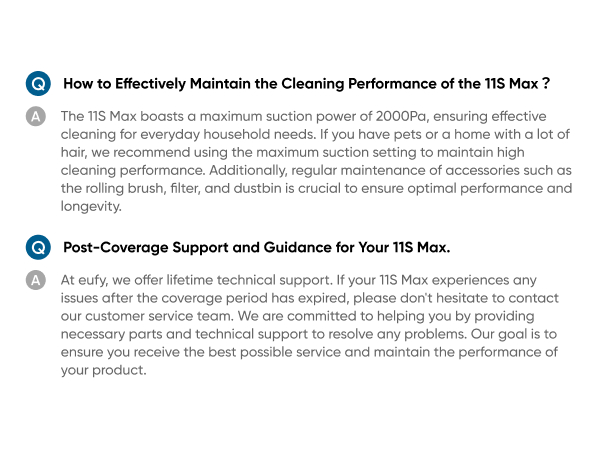 Q How to Effectively Maintain the Cleaning Performance of the 11S Max ?

A The 11S Max boasts a maximum suction power of 2000Pa, ensuring effective cleaning for everyday household needs. If you have pets or a home with a lot of hair, we recommend using the maximum suction setting to maintain high cleaning performance. Additionally, regular maintenance of accessories such as the rolling brush, filter, and dustbin is crucial to ensure optimal performance and longevity.

Q Post-Coverage Support and Guidance for Your 11S Max.

A At eufy, we offer lifetime technical support. If your 11S Max experiences any issues after the coverage period has expired, please don't hesitate to contact our customer service team. We are committed to helping you by providing necessary parts and technical support to resolve any problems. Our goal is to ensure you receive the best possible service and maintain the performance of your product.